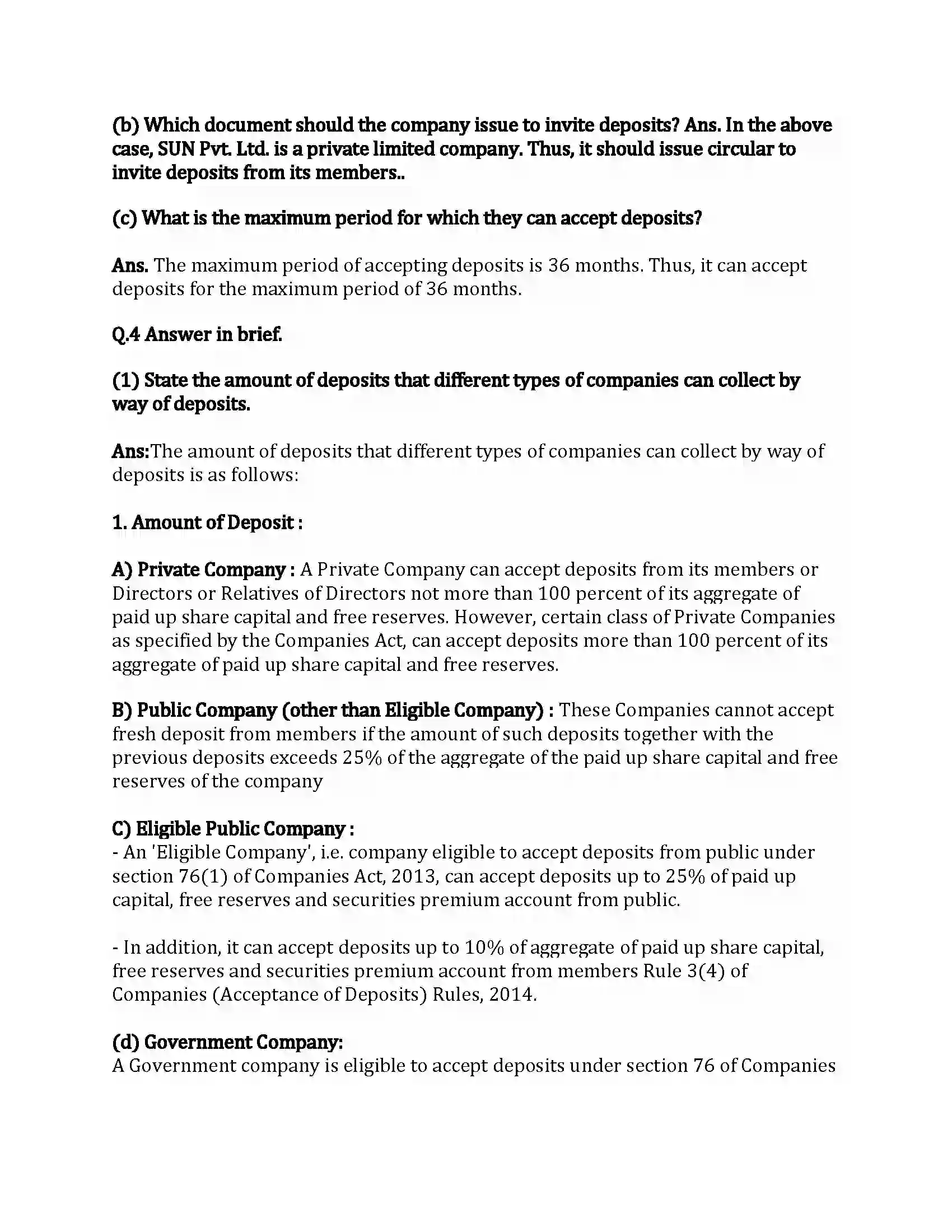 (b) Which document should the company issue to invite deposits? Ans. In the above case, SUN Pvt. Ltd. is a private limited company. Thus, it should issue circular to invite deposits from its members..

(c) What is the maximum period for which they can accept deposits?

Ans. The maximum period of accepting deposits is 36 months. Thus, it can accept deposits for the maximum period of 36 months.

Q.4 Answer in brief.

(1) State the amount of deposits that different types of companies can collect by way of deposits.

Ans:The amount of deposits that different types of companies can collect by way of deposits is as follows:

1. Amount of Deposit :

A) Private Company : A Private Company can accept deposits from its members or Directors or Relatives of Directors not more than 100 percent of its aggregate of paid up share capital and free reserves. However, certain class of Private Companies as specified by the Companies Act, can accept deposits more than 100 percent of its aggregate of paid up share capital and free reserves.

B) Public Company (other than Eligible Company) : These Companies cannot accept fresh deposit from members if the amount of such deposits together with the previous deposits exceeds 25% of the aggregate of the paid up share capital and free reserves of the company

C) Eligible Public Company :
- An 'Eligible Company', i.e. company eligible to accept deposits from public under section 76(1) of Companies Act, 2013, can accept deposits up to 25% of paid up capital, free reserves and securities premium account from public.

- In addition, it can accept deposits up to 10% of aggregate of paid up share capital, free reserves and securities premium account from members Rule 3(4) of Companies (Acceptance of Deposits) Rules, 2014.

(d) Government Company:
A Government company is eligible to accept deposits under section 76 of Companies